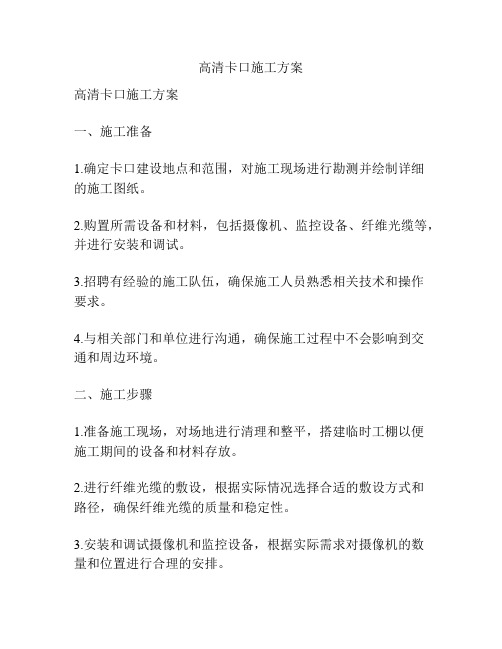 高清卡口施工方案

高清卡口施工方案

一、施工准备

1.确定卡口建设地点和范围，对施工现场进行勘测并绘制详细的施工图纸。

2.购置所需设备和材料，包括摄像机、监控设备、纤维光缆等，并进行安装和调试。

3.招聘有经验的施工队伍，确保施工人员熟悉相关技术和操作要求。

4.与相关部门和单位进行沟通，确保施工过程中不会影响到交通和周边环境。

二、施工步骤

1.准备施工现场，对场地进行清理和整平，搭建临时工棚以便施工期间的设备和材料存放。

2.进行纤维光缆的敷设，根据实际情况选择合适的敷设方式和路径，确保纤维光缆的质量和稳定性。

3.安装和调试摄像机和监控设备，根据实际需求对摄像机的数量和位置进行合理的安排。